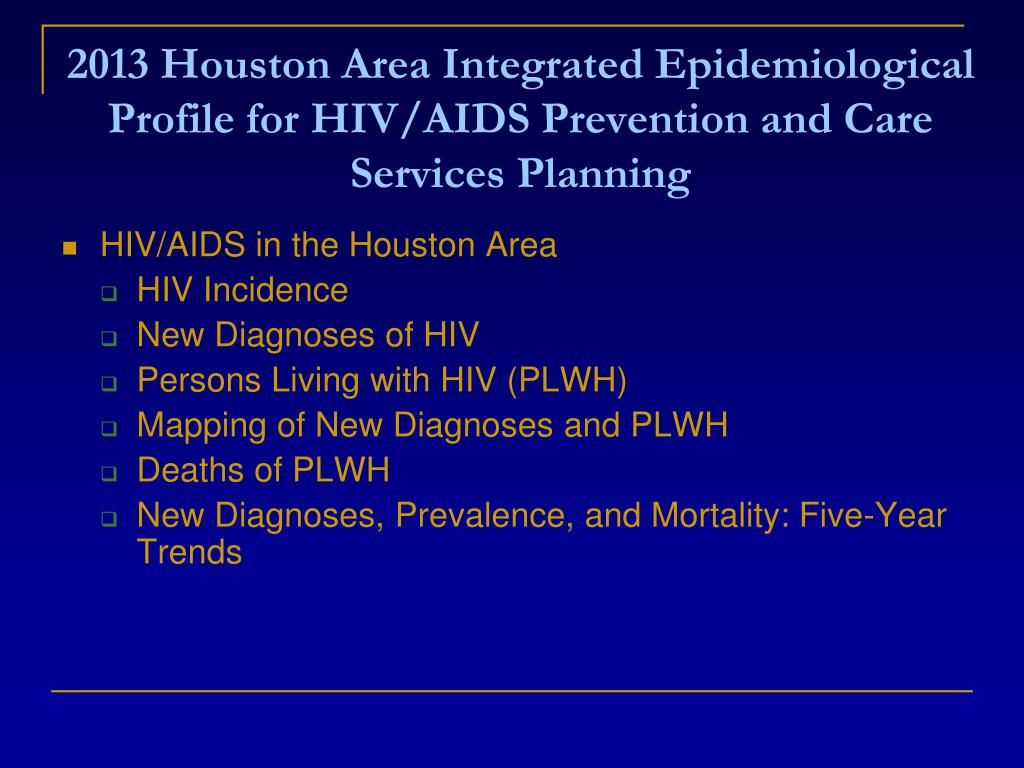 2013 Houston Area Integrated Epidemiological Profile for HIV/AIDS Prevention and Care Services Planning

- HIV/AIDS in the Houston Area
  - HIV Incidence
  - New Diagnoses of HIV
  - Persons Living with HIV (PLWH)
  - Mapping of New Diagnoses and PLWH
  - Deaths of PLWH
  - New Diagnoses, Prevalence, and Mortality: Five-Year Trends